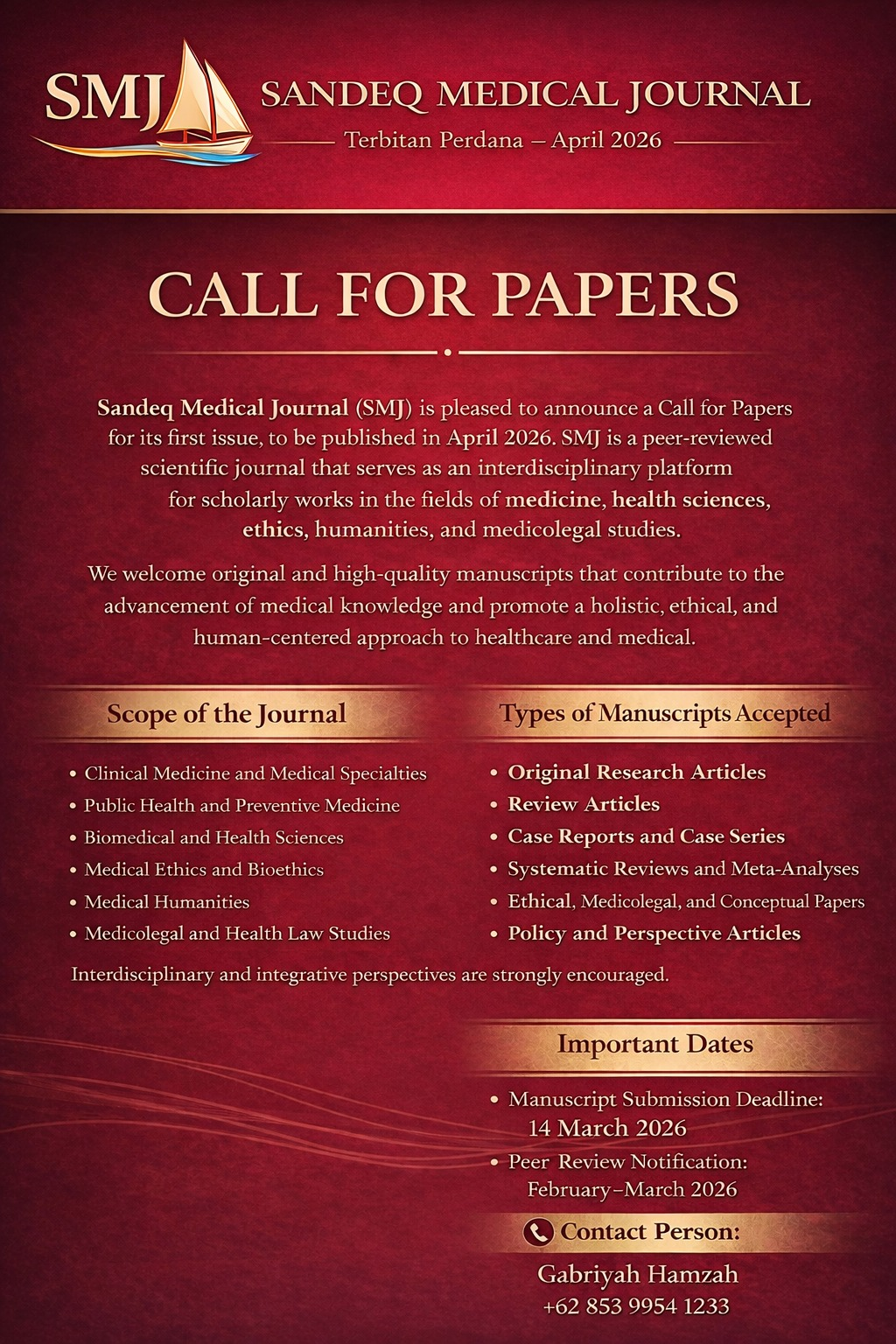 SMJ

SANDEQ MEDICAL JOURNAL

Terbitan Perdana – April 2026

CALL FOR PAPERS

Sandeq Medical Journal (SMJ) is pleased to announce a Call for Papers for its first issue, to be published in April 2026. SMJ is a peer-reviewed scientific journal that serves as an interdisciplinary platform for scholarly works in the fields of medicine, health sciences, ethics, humanities, and medicolegal studies.

We welcome original and high-quality manuscripts that contribute to the advancement of medical knowledge and promote a holistic, ethical, and human-centered approach to healthcare and medical.

Scope of the Journal

• Clinical Medicine and Medical Specialties
• Public Health and Preventive Medicine
• Biomedical and Health Sciences
• Medical Ethics and Bioethics
• Medical Humanities
• Medicolegal and Health Law Studies

Types of Manuscripts Accepted

• Original Research Articles
• Review Articles
• Case Reports and Case Series
• Systematic Reviews and Meta-Analyses
• Ethical, Medicolegal, and Conceptual Papers
• Policy and Perspective Articles

Interdisciplinary and integrative perspectives are strongly encouraged.

Important Dates

• Manuscript Submission Deadline: 14 March 2026
• Peer Review Notification: February–March 2026

Contact Person:

Gabriyah Hamzah
+62 853 9954 1233